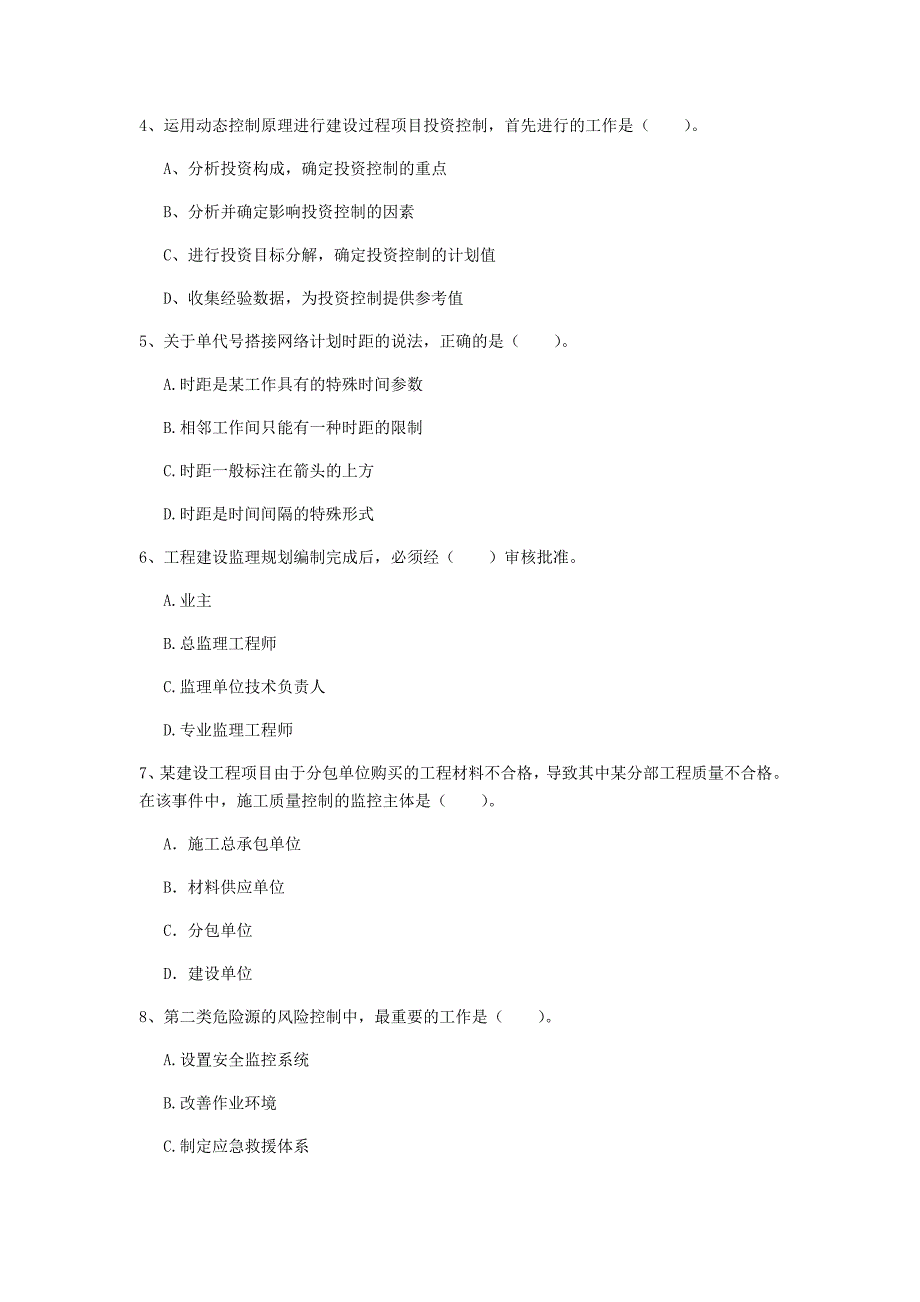 4、运用动态控制原理进行建设过程项目投资控制，首先进行的工作是（　　）。

A、分析投资构成，确定投资控制的重点

B、分析并确定影响投资控制的因素

C、进行投资目标分解，确定投资控制的计划值

D、收集经验数据，为投资控制提供参考值

5、关于单代号搭接网络计划时距的说法，正确的是（　　）。

A.时距是某工作具有的特殊时间参数

B.相邻工作间只能有一种时距的限制

C.时距一般标注在箭头的上方

D.时距是时间间隔的特殊形式

6、工程建设监理规划编制完成后，必须经（　　）审核批准。

A.业主

B.总监理工程师

C.监理单位技术负责人

D.专业监理工程师

7、某建设工程项目由于分包单位购买的工程材料不合格，导致其中某分部工程质量不合格。在该事件中，施工质量控制的监控主体是（　　）。

A. 施工总承包单位

B. 材料供应单位

C. 分包单位

D. 建设单位

8、第二类危险源的风险控制中，最重要的工作是（　　）。

A.设置安全监控系统

B.改善作业环境

C.制定应急救援体系